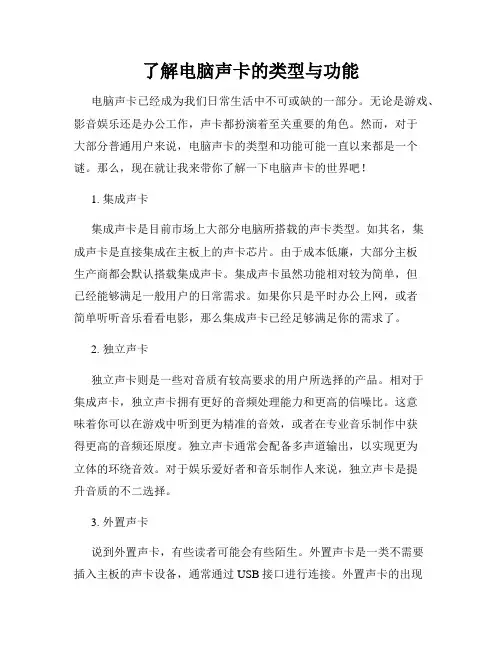 了解电脑声卡的类型与功能

电脑声卡已经成为我们日常生活中不可或缺的一部分。无论是游戏、影音娱乐还是办公工作，声卡都扮演着至关重要的角色。然而，对于大部分普通用户来说，电脑声卡的类型和功能可能一直以来都是一个谜。那么，现在就让我来带你了解一下电脑声卡的世界吧！

1. 集成声卡

集成声卡是目前市场上大部分电脑所搭载的声卡类型。如其名，集成声卡是直接集成在主板上的声卡芯片。由于成本低廉，大部分主板生产商都会默认搭载集成声卡。集成声卡虽然功能相对较为简单，但已经能够满足一般用户的日常需求。如果你只是平时办公上网，或者简单听听音乐看看电影，那么集成声卡已经足够满足你的需求了。

2. 独立声卡

独立声卡则是一些对音质有较高要求的用户所选择的产品。相对于集成声卡，独立声卡拥有更好的音频处理能力和更高的信噪比。这意味着你可以在游戏中听到更为精准的音效，或者在专业音乐制作中获得更高的音频还原度。独立声卡通常会配备多声道输出，以实现更为立体的环绕音效。对于娱乐爱好者和音乐制作人来说，独立声卡是提升音质的不二选择。

3. 外置声卡

说到外置声卡，有些读者可能会有些陌生。外置声卡是一类不需要插入主板的声卡设备，通常通过 USB 接口进行连接。外置声卡的出现